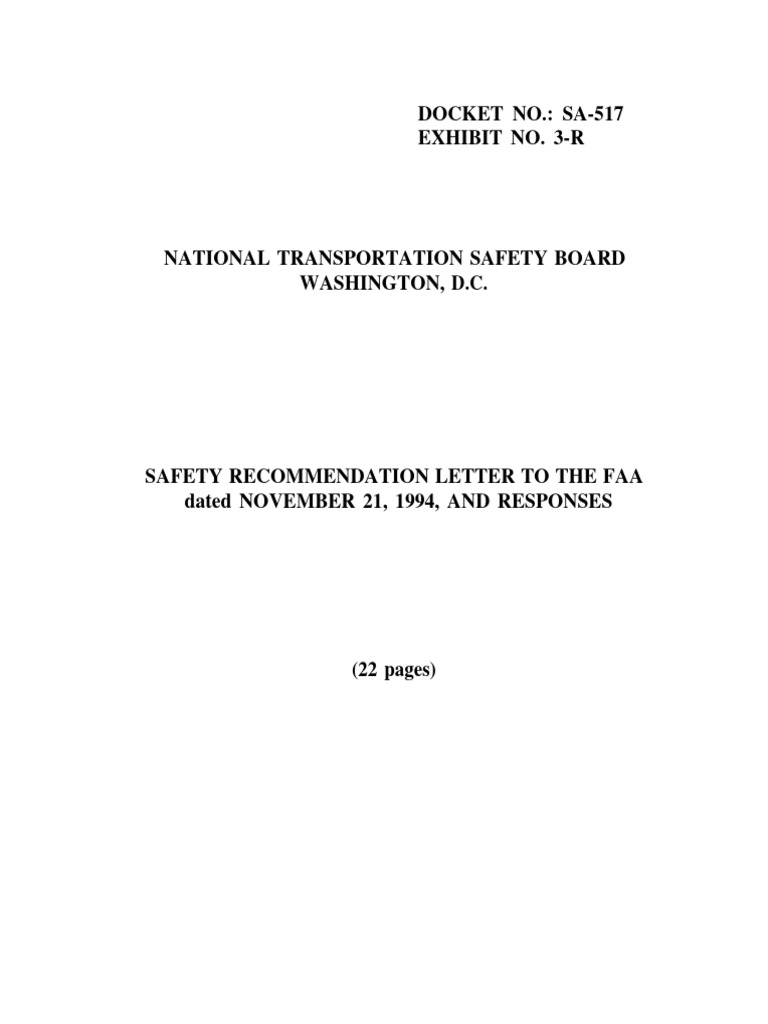 DOCKET NO.: SA-517
EXHIBIT NO. 3-R

NATIONAL TRANSPORTATION SAFETY BOARD
WASHINGTON, D.C.

SAFETY RECOMMENDATION LETTER TO THE FAA
dated NOVEMBER 21, 1994, AND RESPONSES

(22 pages)